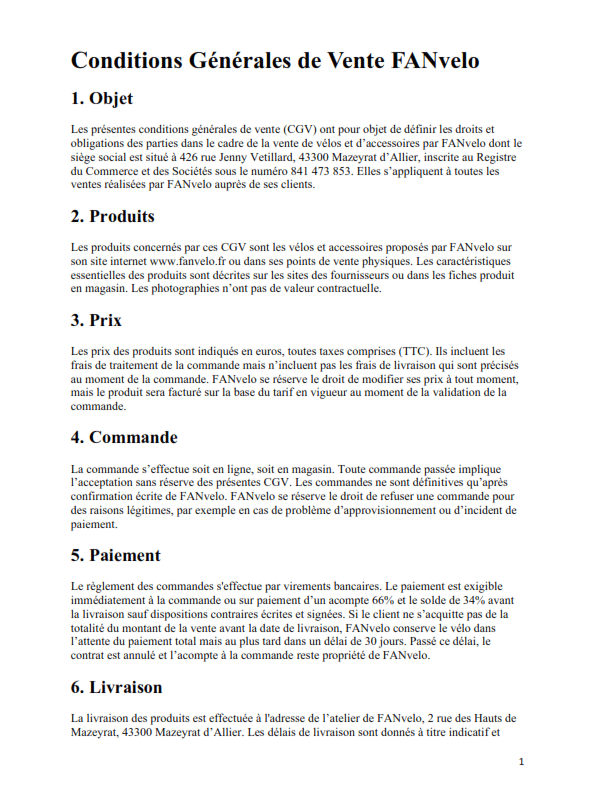 Conditions Générales de Vente FANvelo

1. Objet

Les présentes conditions générales de vente (CGV) ont pour objet de définir les droits et obligations des parties dans le cadre de la vente de vélos et d'accessoires par FANvelo dont le siège social est situé à 426 rue Jenny Vetillard, 43300 Mazeyrat d'Allier, inscrite au Registre du Commerce et des Sociétés sous le numéro 841 473 853. Elles s'appliquent à toutes les ventes réalisées par FANvelo auprès de ses clients.

2. Produits

Les produits concernés par ces CGV sont les vélos et accessoires proposés par FANvelo sur son site internet www.fanvelo.fr ou dans ses points de vente physiques. Les caractéristiques essentielles des produits sont décrites sur les sites des fournisseurs ou dans les fiches produit en magasin. Les photographies n'ont pas de valeur contractuelle.

3. Prix

Les prix des produits sont indiqués en euros, toutes taxes comprises (TTC). Ils incluent les frais de traitement de la commande mais n'incluent pas les frais de livraison qui sont précisés au moment de la commande. FANvelo se réserve le droit de modifier ses prix à tout moment, mais le produit sera facturé sur la base du tarif en vigueur au moment de la validation de la commande.

4. Commande

La commande s'effectue soit en ligne, soit en magasin. Toute commande passée implique l'acceptation sans réserve des présentes CGV. Les commandes ne sont définitives qu'après confirmation écrite de FANvelo. FANvelo se réserve le droit de refuser une commande pour des raisons légitimes, par exemple en cas de problème d'approvisionnement ou d'incident de paiement.

5. Paiement

Le règlement des commandes s'effectue par virements bancaires. Le paiement est exigible immédiatement à la commande ou sur paiement d'un acompte 66% et le solde de 34% avant la livraison sauf dispositions contraires écrites et signées. Si le client ne s'acquitte pas de la totalité du montant de la vente avant la date de livraison, FANvelo conserve le vélo dans l'attente du paiement total mais au plus tard dans un délai de 30 jours. Passé ce délai, le contrat est annulé et l'acompte à la commande reste propriété de FANvelo.

6. Livraison

La livraison des produits est effectuée à l'adresse de l'atelier de FANvelo, 2 rue des Hauts de Mazeyrat, 43300 Mazeyrat d'Allier. Les délais de livraison sont donnés à titre indicatif et

1